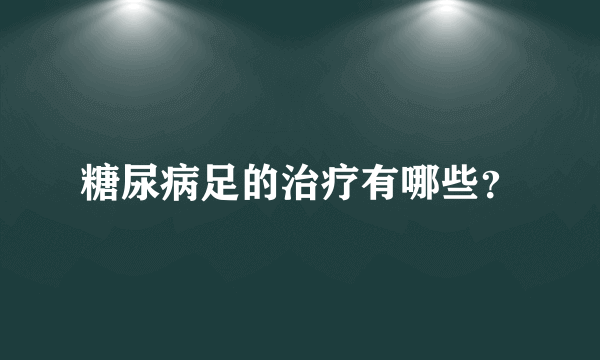 糖尿病足的治疗有哪些？